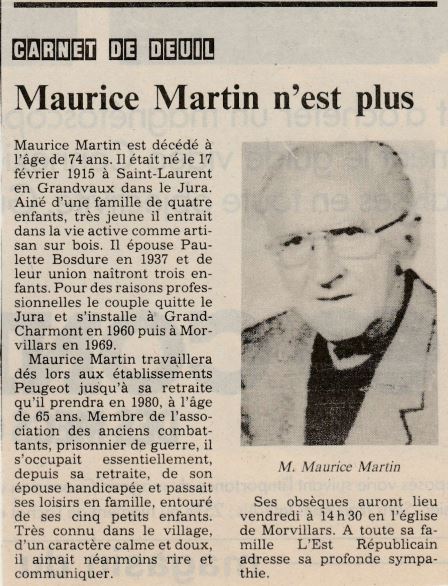 CARNET DE DEUIL

Maurice Martin n'est plus

Maurice Martin est décédé à l'âge de 74 ans. Il était né le 17 février 1915 à Saint-Laurent en Grandvaux dans le Jura. Ainé d'une famille de quatre enfants, très jeune il entrait dans la vie active comme artisan sur bois. Il épouse Paulette Bosdure en 1937 et de leur union naîtront trois enfants. Pour des raisons professionnelles le couple quitte le Jura et s'installe à Grand-Charmont en 1960 puis à Morvillars en 1969.

Maurice Martin travaillera dés lors aux établissements Peugeot jusqu'à sa retraite qu'il prendra en 1980, à l'âge de 65 ans. Membre de l'association des anciens combattants, prisonnier de guerre, il s'occupait essentiellement, depuis sa retraite, de son épouse handicapée et passait ses loisirs en famille, entouré de ses cinq petits enfants. Très connu dans le village, d'un caractère calme et doux, il aimait néanmoins rire et communiquer.

M. Maurice Martin

Ses obsèques auront lieu vendredi à 14 h 30 en l'église de Morvillars. A toute sa famille L'Est Républicain adresse sa profonde sympathie.